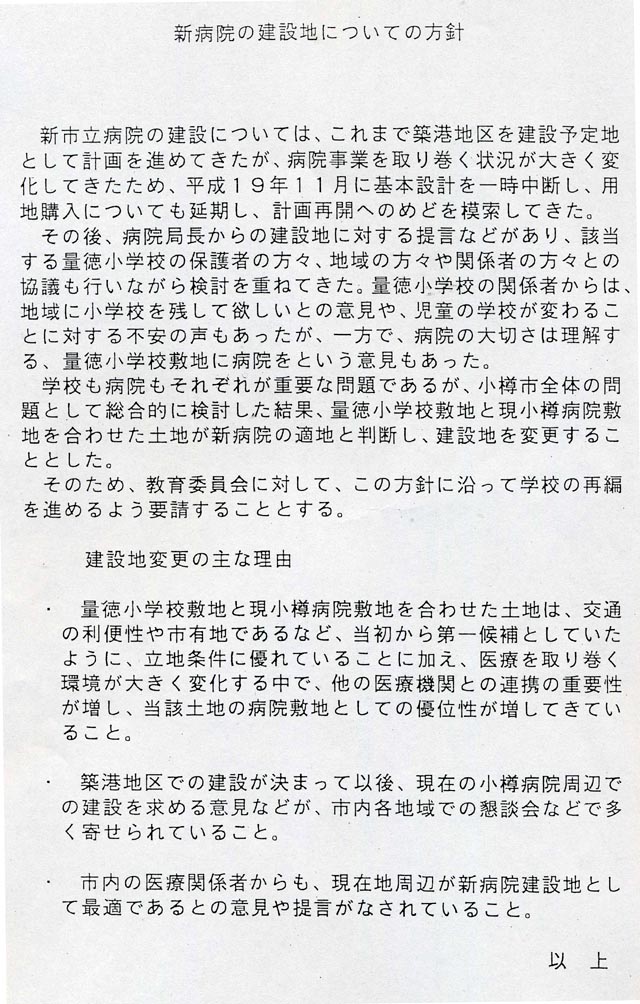 新病院の建設地についての方針

新市立病院の建設については、これまで築港地区を建設予定地として計画を進めてきたが、病院事業を取り巻く状況が大きく変化してきたため、平成１９年１１月に基本設計を一時中断し、用地購入についても延期し、計画再開へのめどを模索してきた。

その後、病院局長からの建設地に対する提言などがあり、該当する量徳小学校の保護者の方々、地域の方々や関係者の方々との協議も行いながら検討を重ねてきた。量徳小学校の関係者からは、地域に小学校を残して欲しいとの意見や、児童の学校が変わることに対する不安の声もあったが、一方で、病院の大切さは理解する、量徳小学校敷地に病院をという意見もあった。

学校も病院もそれぞれが重要な問題であるが、小樽市全体の問題として総合的に検討した結果、量徳小学校敷地と現小樽病院敷地を合わせた土地が新病院の適地と判断し、建設地を変更することとした。

そのため、教育委員会に対して、この方針に沿って学校の再編を進めるよう要請することとする。

建設地変更の主な理由

・ 量徳小学校敷地と現小樽病院敷地を合わせた土地は、交通の利便性や市有地であるなど、当初から第一候補としていたように、立地条件に優れていることに加え、医療を取り巻く環境が大きく変化する中で、他の医療機関との連携の重要性が増し、当該土地の病院敷地としての優位性が増してきていること。

・ 築港地区での建設が決まって以後、現在の小樽病院周辺での建設を求める意見などが、市内各地域での懇談会などで多く寄せられていること。

・ 市内の医療関係者からも、現在地周辺が新病院建設地として最適であるとの意見や提言がなされていること。

以　上